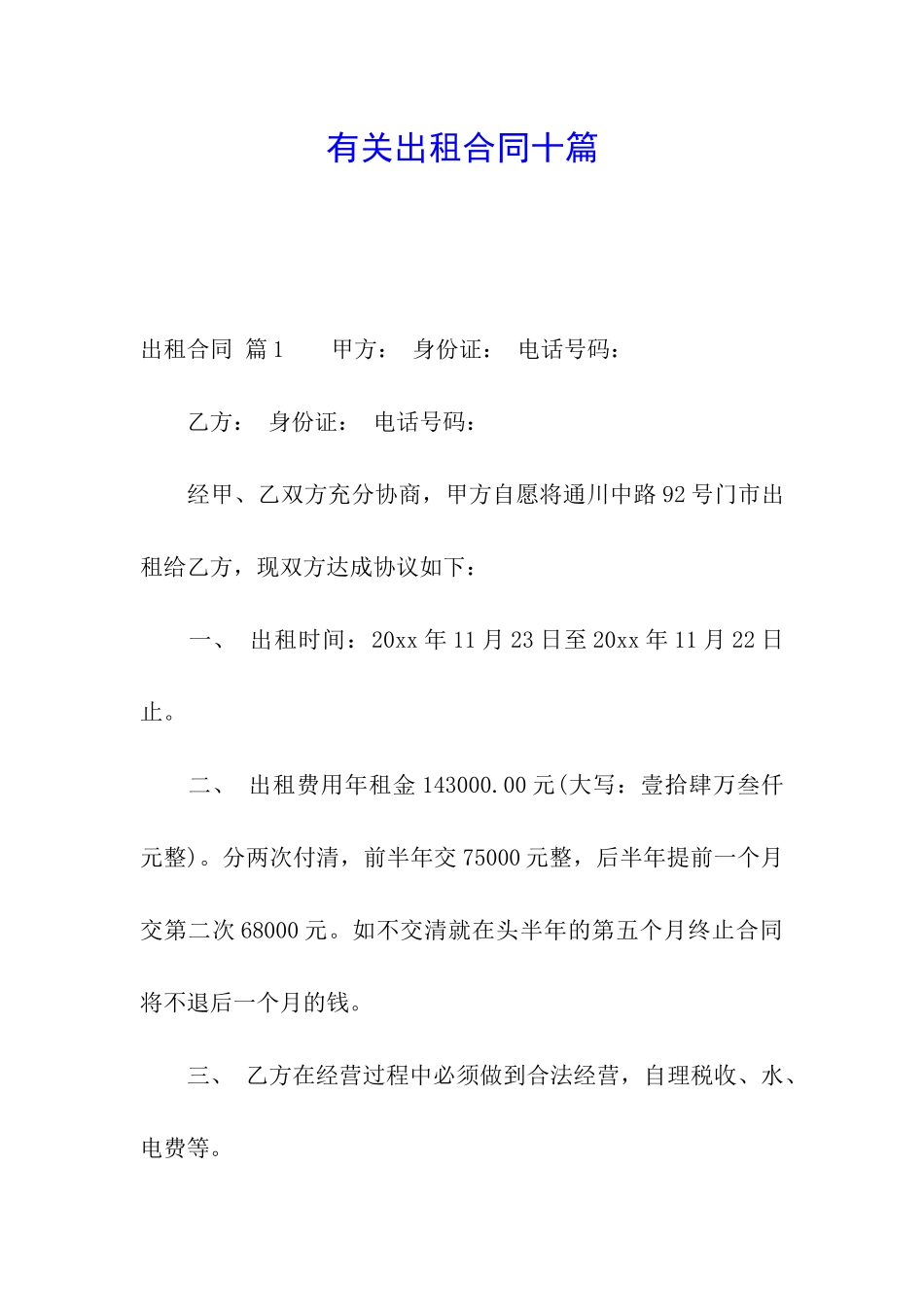 有关出租合同十篇

出租合同 篇1  甲方： 身份证： 电话号码：

乙方： 身份证： 电话号码：

经甲、乙双方充分协商，甲方自愿将通川中路92号门市出租给乙方，现双方达成协议如下：

一、 出租时间：20xx年11月23日至20xx年11月22日止。

二、 出租费用年租金143000.00元(大写：壹拾肆万叁仟元整)。分两次付清，前半年交75000元整，后半年提前一个月交第二次68000元。如不交清就在头半年的第五个月终止合同将不退后一个月的钱。

三、 乙方在经营过程中必须做到合法经营，自理税收、水、电费等。